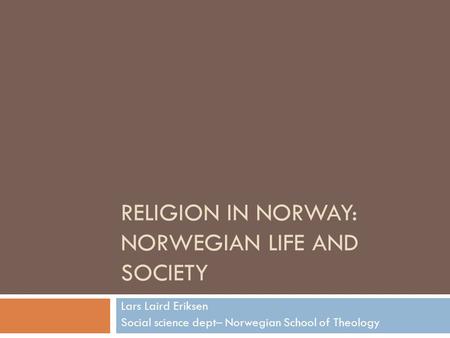 RELIGION IN NORWAY: NORWEGIAN LIFE AND SOCIETY

Lars Laird Eriksen
Social science dept– Norwegian School of Theology